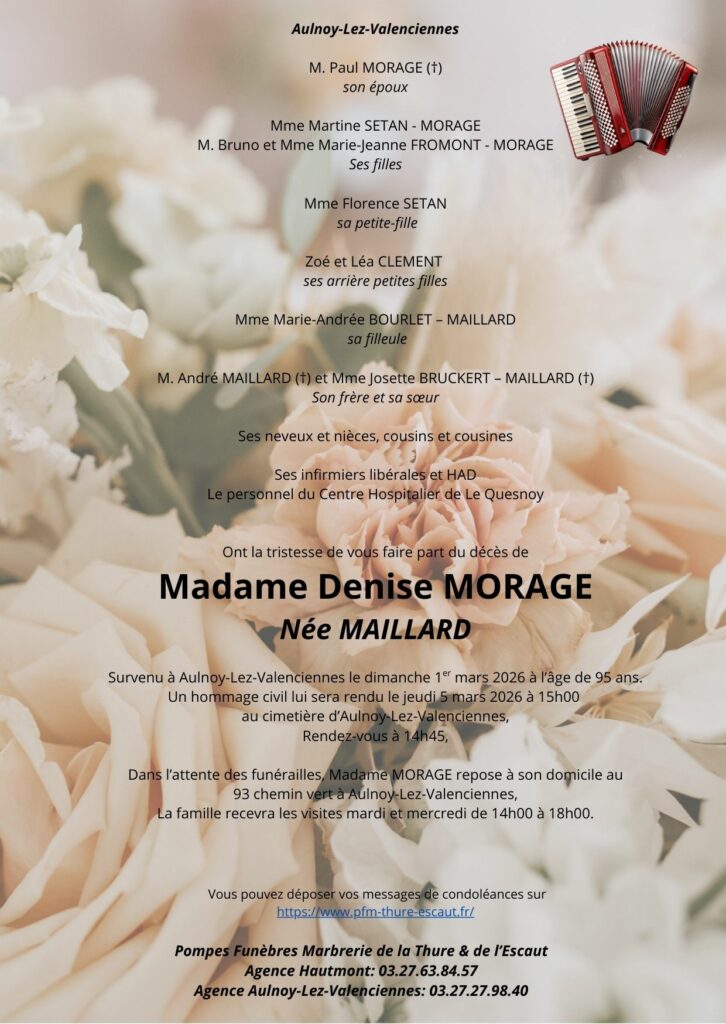 Aulnoy-Lez-Valenciennes

M. Paul MORAGE (†)
son époux

Mme Martine SETAN - MORAGE
M. Bruno et Mme Marie-Jeanne FROMONT - MORAGE
Ses filles

Mme Florence SETAN
sa petite-fille

Zoé et Léa CLEMENT
ses arrière petites filles

Mme Marie-Andrée BOURLET – MAILLARD
sa filleule

M. André MAILLARD (†) et Mme Josette BRUCKERT – MAILLARD (†)
Son frère et sa sœur

Ses neveux et nièces, cousins et cousines

Ses infirmiers libérales et HAD
Le personnel du Centre Hospitalier de Le Quesnoy

Ont la tristesse de vous faire part du décès de

Madame Denise MORAGE
Née MAILLARD

Survenu à Aulnoy-Lez-Valenciennes le dimanche 1$^{er}$ mars 2026 à l'âge de 95 ans.
Un hommage civil lui sera rendu le jeudi 5 mars 2026 à 15h00
au cimetière d'Aulnoy-Lez-Valenciennes,
Rendez-vous à 14h45,

Dans l'attente des funérailles, Madame MORAGE repose à son domicile au
93 chemin vert à Aulnoy-Lez-Valenciennes,
La famille recevra les visites mardi et mercredi de 14h00 à 18h00.

Vous pouvez déposer vos messages de condoléances sur
https://www.pfm-thure-escaut.fr/

Pompes Funèbres Marbrerie de la Thure & de l'Escaut
Agence Hautmont: 03.27.63.84.57
Agence Aulnoy-Lez-Valenciennes: 03.27.27.98.40